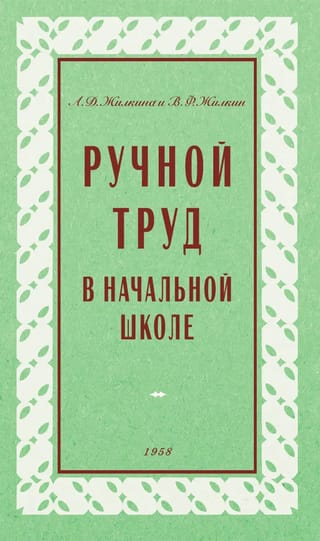 А. Д. Жилкина и В. Ф. Жилкин

РУЧНОЙ ТРУД В НАЧАЛЬНОЙ ШКОЛЕ

1958